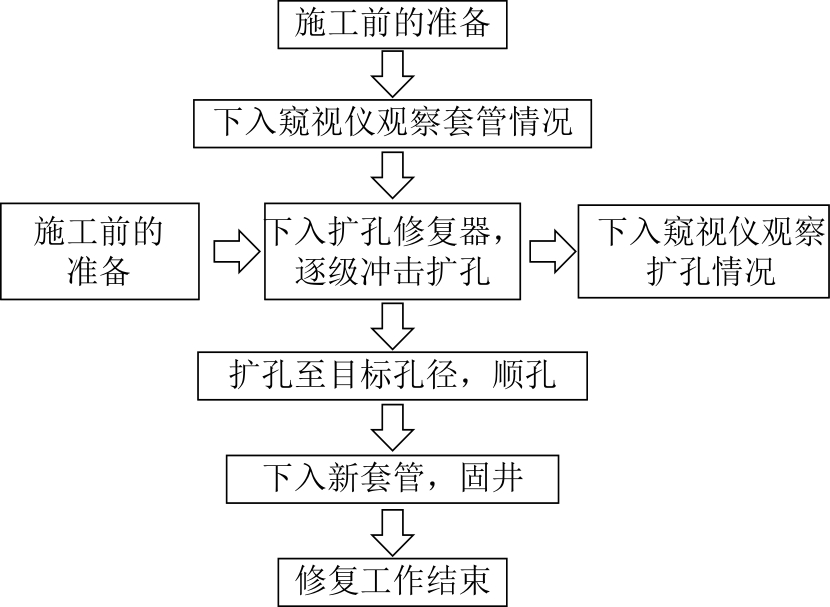 施工前的准备

下入窥视仪观察套管情况

施工前的准备

下入扩孔修复器，逐级冲击扩孔

下入窥视仪观察扩孔情况

扩孔至目标孔径，顺孔

下入新套管，固井

修复工作结束